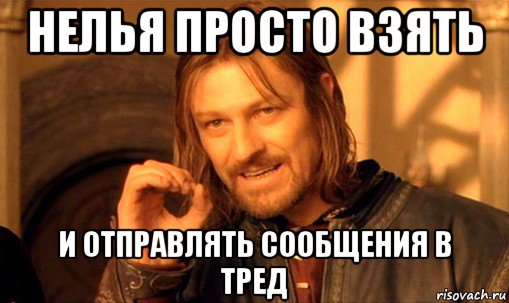 НЕЛЬЯ ПРОСТО ВЗЯТЬ

И ОТПРАВЛЯТЬ СООБЩЕНИЯ В ТРЕД

risovach.ru